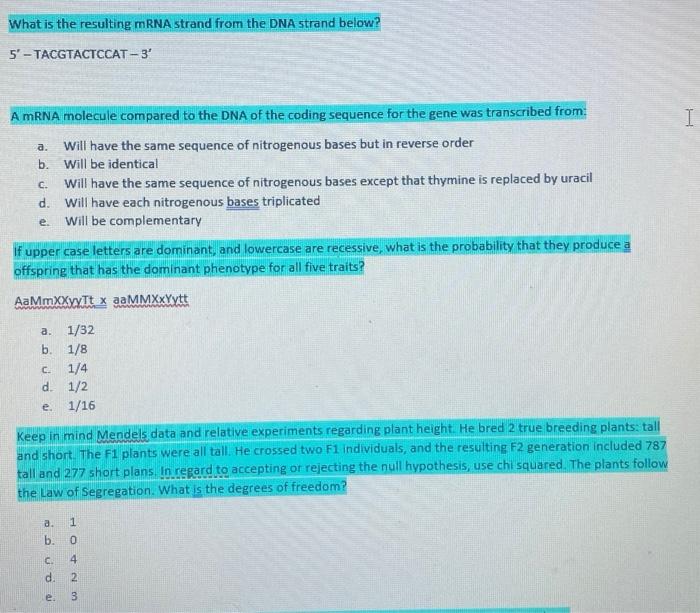 What is the resulting mRNA strand from the DNA strand below?

5' – TACGTACTCCAT – 3'

A mRNA molecule compared to the DNA of the coding sequence for the gene was transcribed from:

a. Will have the same sequence of nitrogenous bases but in reverse order
b. Will be identical
c. Will have the same sequence of nitrogenous bases except that thymine is replaced by uracil
d. Will have each nitrogenous bases triplicated
e. Will be complementary

If upper case letters are dominant, and lowercase are recessive, what is the probability that they produce a offspring that has the dominant phenotype for all five traits?

AaMmXXyyTt x aaMMXxYytt

a. 1/32
b. 1/8
c. 1/4
d. 1/2
e. 1/16

Keep in mind Mendels data and relative experiments regarding plant height. He bred 2 true breeding plants: tall and short. The F1 plants were all tall. He crossed two F1 individuals, and the resulting F2 generation included 787 tall and 277 short plans. In regard to accepting or rejecting the null hypothesis, use chi squared. The plants follow the Law of Segregation. What is the degrees of freedom?

a. 1
b. 0
c. 4
d. 2
e. 3